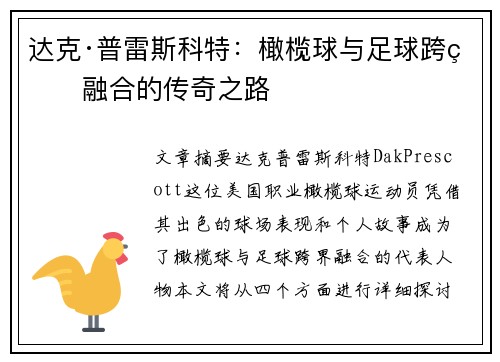 达克·普雷斯科特：橄榄球与足球跨ç融合的传奇之路

文章摘要达克普雷斯科特DakPrescott这位美国职业橄榄球运动员凭借其出色的球场表现和个人故事成为了橄榄球与足球跨界融合的代表人物本文将从四个方面进行详细探讨